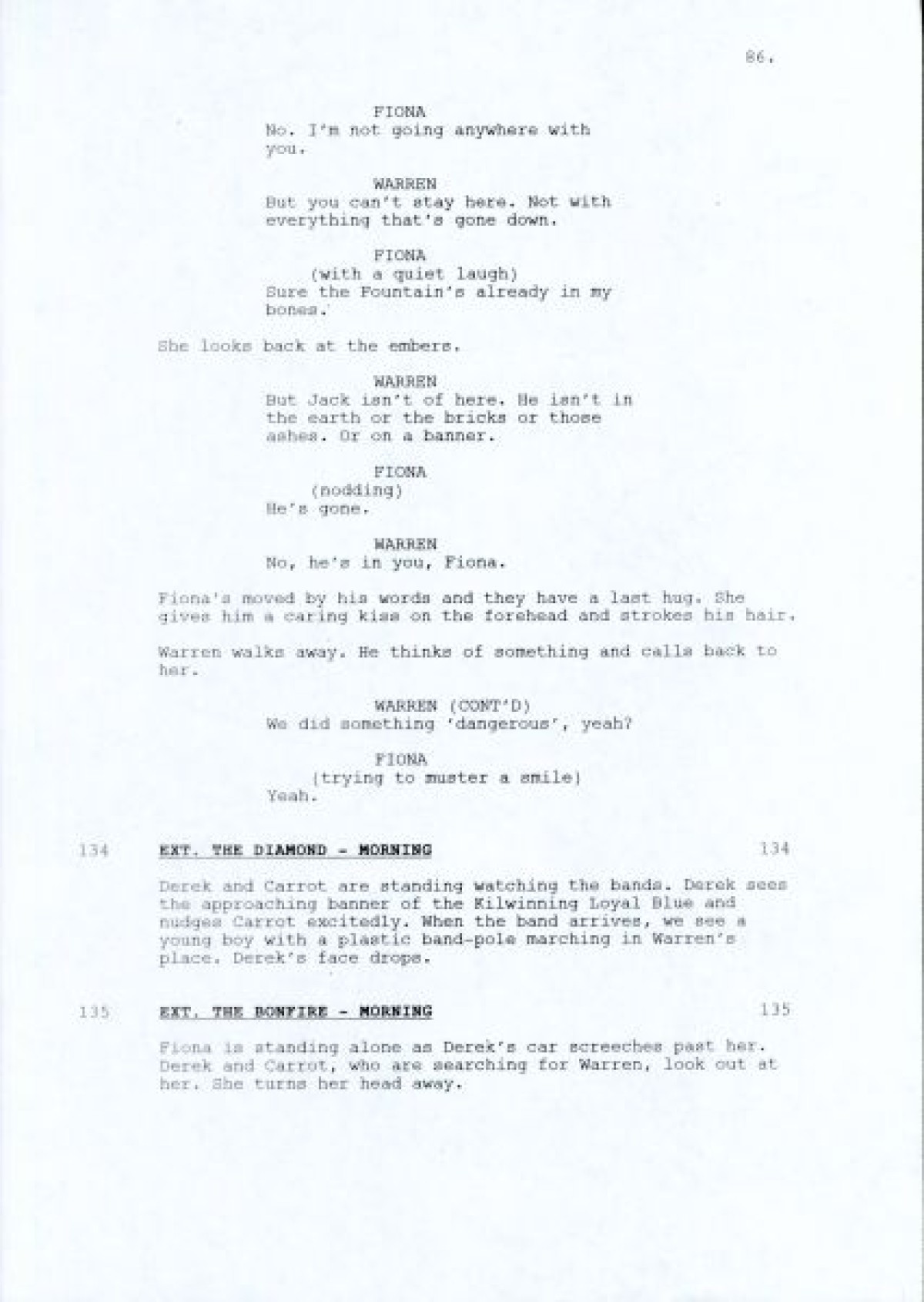 86.

FIONA
No. I'm not going anywhere with you.

WARREN
But you can't stay here. Not with everything that's gone down.

FIONA
(with a quiet laugh)
Sure the Fountain's already in my bones.

She looks back at the embers.

WARREN
But Jack isn't of here. He isn't in the earth or the bricks or those ashes. Or on a banner.

FIONA
(nodding)
He's gone.

WARREN
No, he's in you, Fiona.

Fiona's moved by his words and they have a last hug. She gives him a caring kiss on the forehead and strokes his hair.

Warren walks away. He thinks of something and calls back to her.

WARREN (CONT'D)
We did something 'dangerous', yeah?

FIONA
(trying to muster a smile)
Yeah.

134 EXT. THE DIAMOND - MORNING 134

Derek and Carrot are standing watching the bands. Derek sees the approaching banner of the Kilwinning Loyal Blue and nudges Carrot excitedly. When the band arrives, we see a young boy with a plastic band-pole marching in Warren's place. Derek's face drops.

135 EXT. THE BONFIRE - MORNING 135

Fiona is standing alone as Derek's car screeches past her. Derek and Carrot, who are searching for Warren, look out at her. She turns her head away.